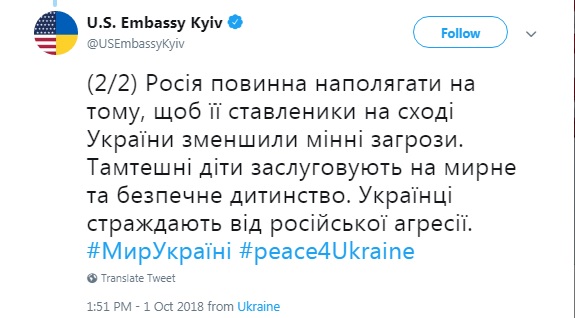 U.S. Embassy Kyiv
@USEmbassyKyiv

Follow

(2/2) Росія повинна наполягати на тому, щоб її ставленики на сході України зменшили мінні загрози. Тамтешні діти заслуговують на мирне та безпечне дитинство. Українці страждають від російської агресії. #МирУкраїні #peace4Ukraine

Translate Tweet

1:51 PM - 1 Oct 2018 from Ukraine